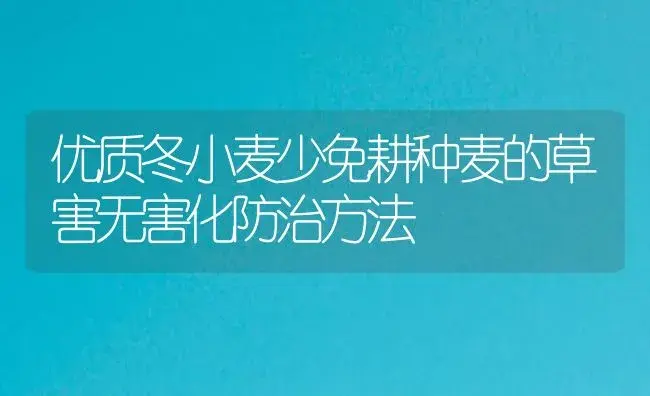 优质冬小麦少免耕种麦的草害无害化防治方法